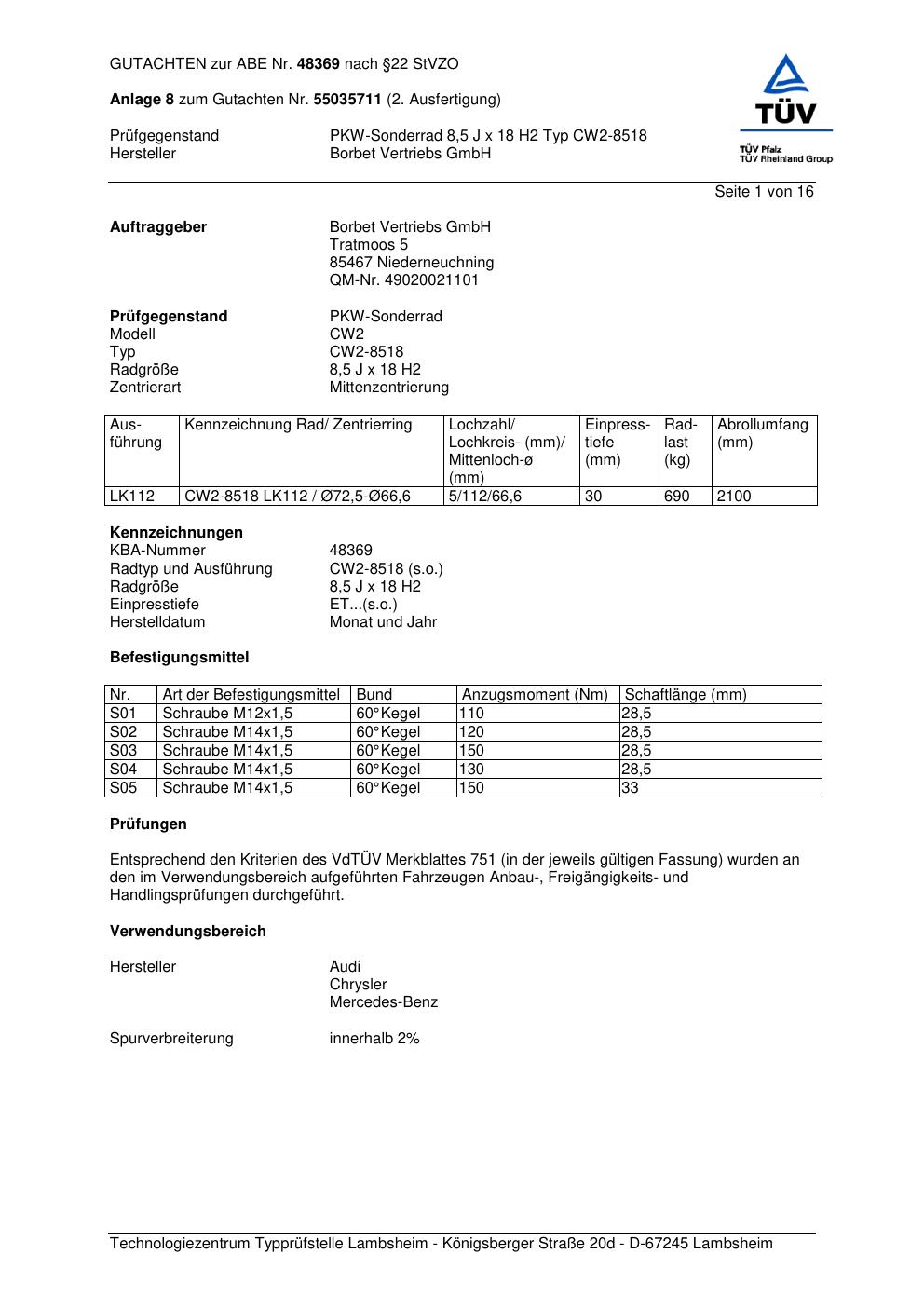 GUTACHTEN zur ABE Nr. 48369 nach §22 StVZO

Anlage 8 zum Gutachten Nr. 55035711 (2. Ausfertigung)

Prüfgegenstand PKW-Sonderrad 8,5 J x 18 H2 Typ CW2-8518
Hersteller Borbet Vertriebs GmbH

TÜV
TÜV Pfalz
TÜV Rheinland Group

Seite 1 von 16

Auftraggeber Borbet Vertriebs GmbH
Tratmoos 5
85467 Niederneuchning
QM-Nr. 49020021101

Prüfgegenstand PKW-Sonderrad
Modell CW2
Typ CW2-8518
Radgröße 8,5 J x 18 H2
Zentrierart Mittenzentrierung

| Ausführung | Kennzeichnung Rad/ Zentrierring | Lochzahl/ Lochkreis- (mm)/ Mittenloch-ø (mm) | Einpresstiefe (mm) | Radlast (kg) | Abrollumfang (mm) |
|---|---|---|---|---|---|
| LK112 | CW2-8518 LK112 / Ø72,5-Ø66,6 | 5/112/66,6 | 30 | 690 | 2100 |

Kennzeichnungen
KBA-Nummer 48369
Radtyp und Ausführung CW2-8518 (s.o.)
Radgröße 8,5 J x 18 H2
Einpresstiefe ET...(s.o.)
Herstelldatum Monat und Jahr

Befestigungsmittel

| Nr. | Art der Befestigungsmittel | Bund | Anzugsmoment (Nm) | Schaftlänge (mm) |
|---|---|---|---|---|
| S01 | Schraube M12x1,5 | 60°Kegel | 110 | 28,5 |
| S02 | Schraube M14x1,5 | 60°Kegel | 120 | 28,5 |
| S03 | Schraube M14x1,5 | 60°Kegel | 150 | 28,5 |
| S04 | Schraube M14x1,5 | 60°Kegel | 130 | 28,5 |
| S05 | Schraube M14x1,5 | 60°Kegel | 150 | 33 |

Prüfungen

Entsprechend den Kriterien des VdTÜV Merkblattes 751 (in der jeweils gültigen Fassung) wurden an den im Verwendungsbereich aufgeführten Fahrzeugen Anbau-, Freigängigkeits- und Handlingsprüfungen durchgeführt.

Verwendungsbereich

Hersteller Audi
Chrysler
Mercedes-Benz

Spurverbreiterung innerhalb 2%

Technologiezentrum Typprüfstelle Lambsheim - Königsberger Straße 20d - D-67245 Lambsheim